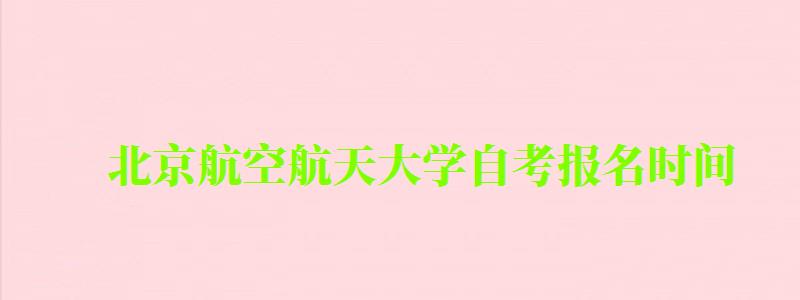 北京航空航天大学自考报名时间